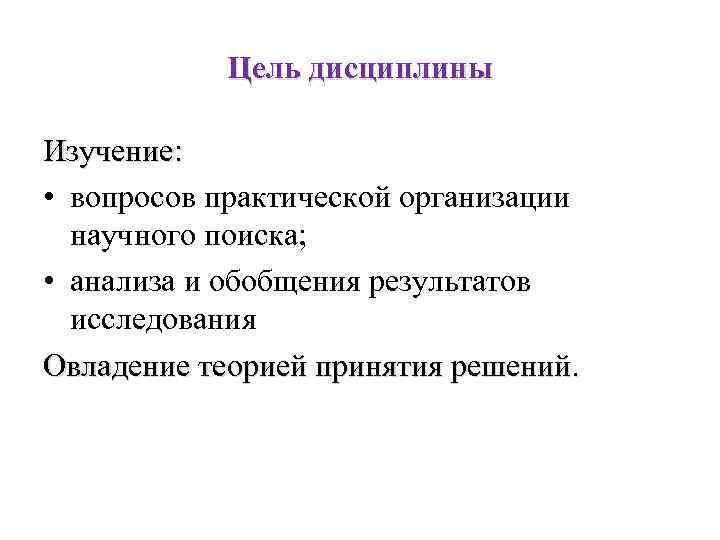 Цель дисциплины

Изучение:

• вопросов практической организации научного поиска;

• анализа и обобщения результатов исследования

Овладение теорией принятия решений.